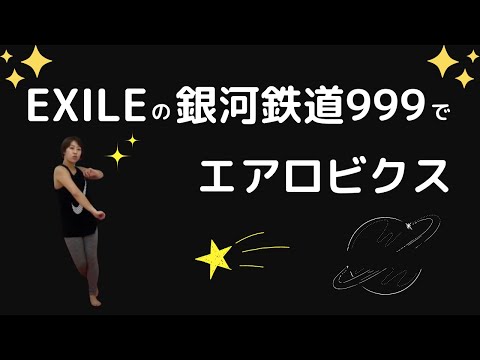 EXILEの銀河鉄道999で

エアロビクス